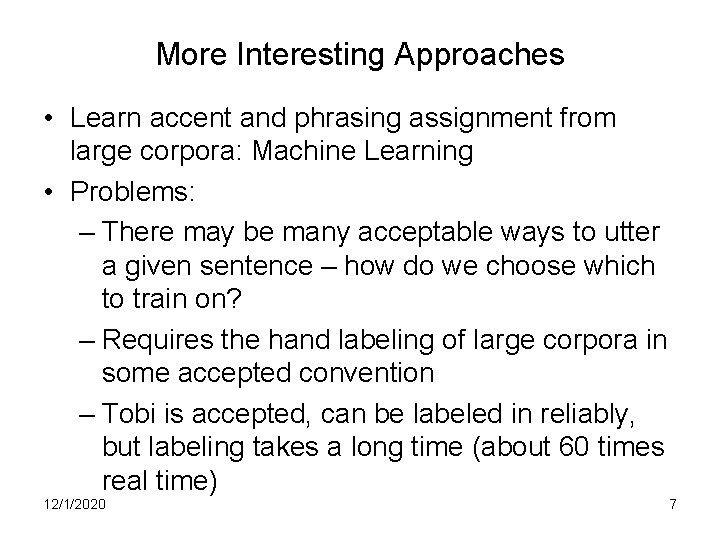 More Interesting Approaches

• Learn accent and phrasing assignment from large corpora: Machine Learning

• Problems:

– There may be many acceptable ways to utter a given sentence – how do we choose which to train on?

– Requires the hand labeling of large corpora in some accepted convention

– Tobi is accepted, can be labeled in reliably, but labeling takes a long time (about 60 times real time)

12/1/2020

7